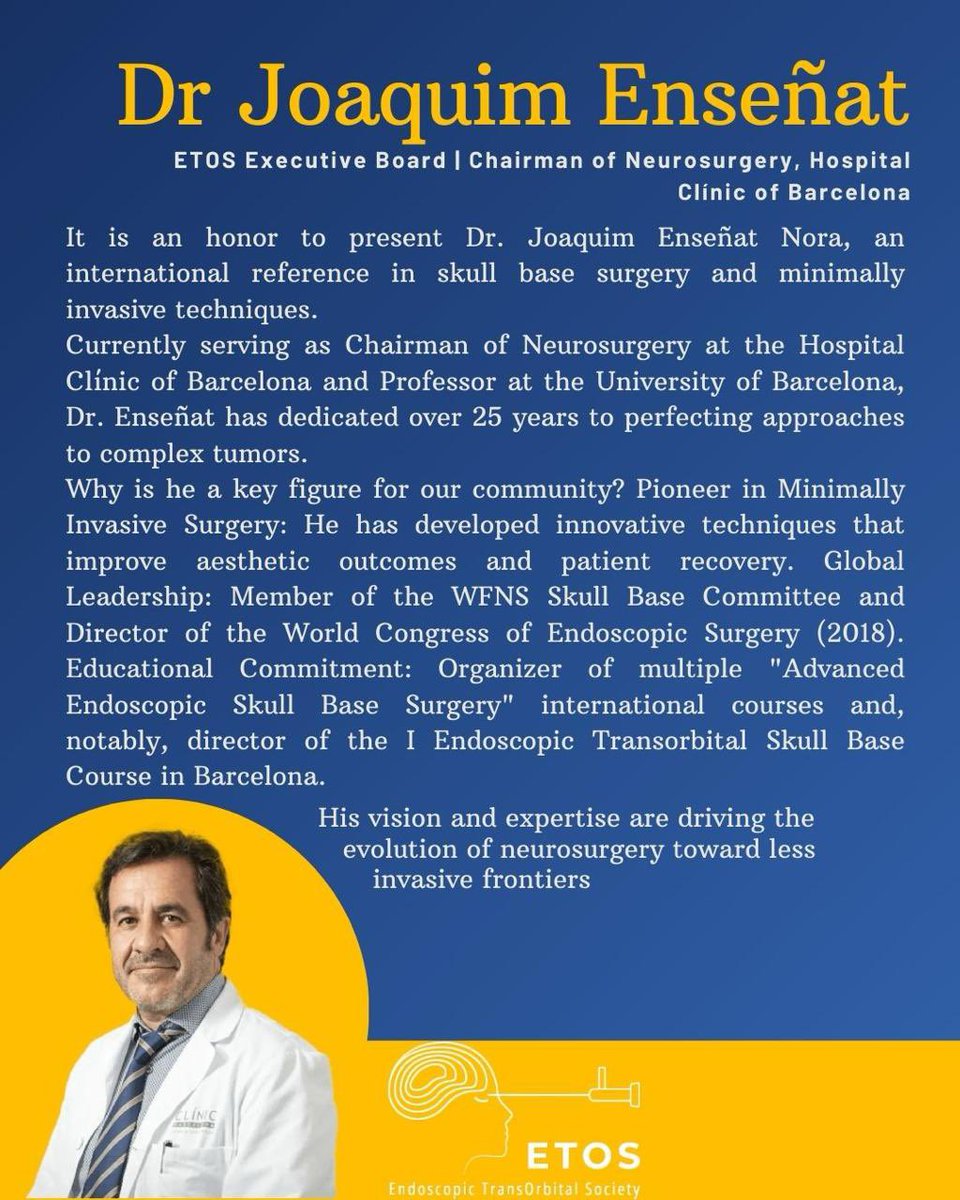 Dr Joaquim Enseñat

ETOS Executive Board | Chairman of Neurosurgery, Hospital Clínic of Barcelona

It is an honor to present Dr. Joaquim Enseñat Nora, an international reference in skull base surgery and minimally invasive techniques.
Currently serving as Chairman of Neurosurgery at the Hospital Clínic of Barcelona and Professor at the University of Barcelona, Dr. Enseñat has dedicated over 25 years to perfecting approaches to complex tumors.
Why is he a key figure for our community? Pioneer in Minimally Invasive Surgery: He has developed innovative techniques that improve aesthetic outcomes and patient recovery. Global Leadership: Member of the WFNS Skull Base Committee and Director of the World Congress of Endoscopic Surgery (2018). Educational Commitment: Organizer of multiple "Advanced Endoscopic Skull Base Surgery" international courses and, notably, director of the I Endoscopic Transorbital Skull Base Course in Barcelona.

His vision and expertise are driving the evolution of neurosurgery toward less invasive frontiers

CLÍNIC

ETOS
Endoscopic TransOrbital Society